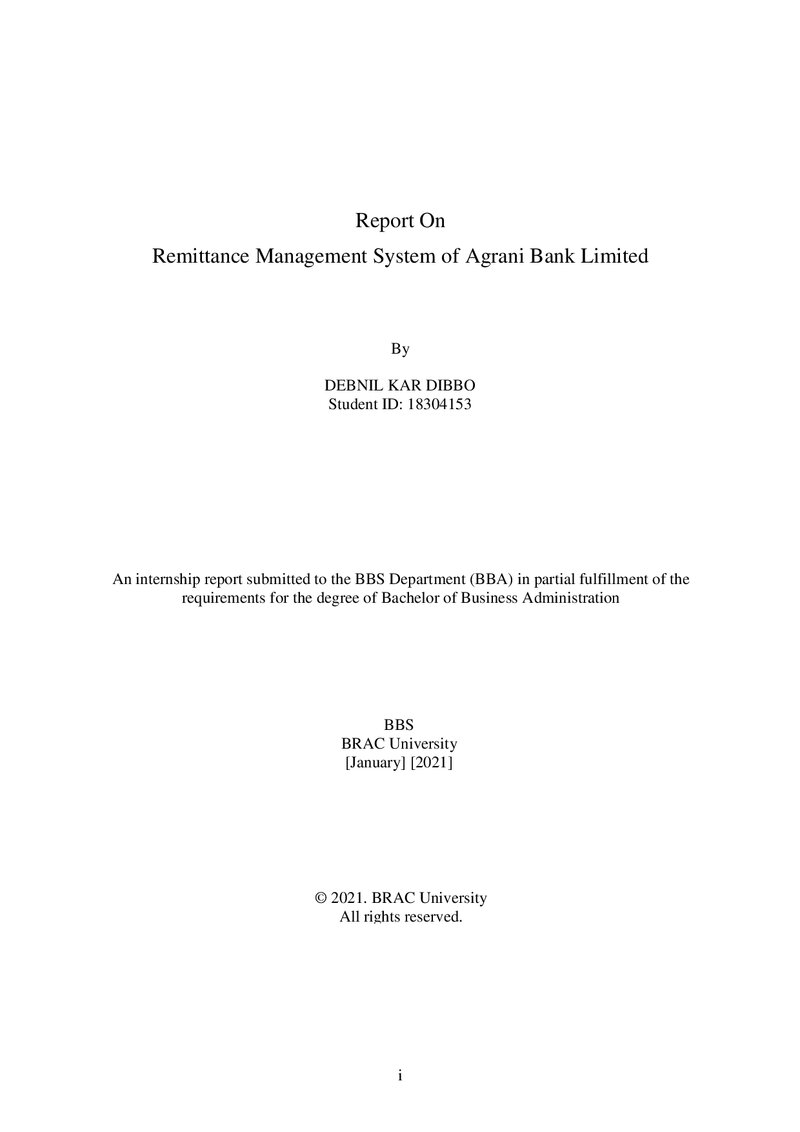 Report On

Remittance Management System of Agrani Bank Limited

By

DEBNIL KAR DIBBO
Student ID: 18304153

An internship report submitted to the BBS Department (BBA) in partial fulfillment of the requirements for the degree of Bachelor of Business Administration

BBS
BRAC University
[January] [2021]

© 2021. BRAC University
All rights reserved.

i